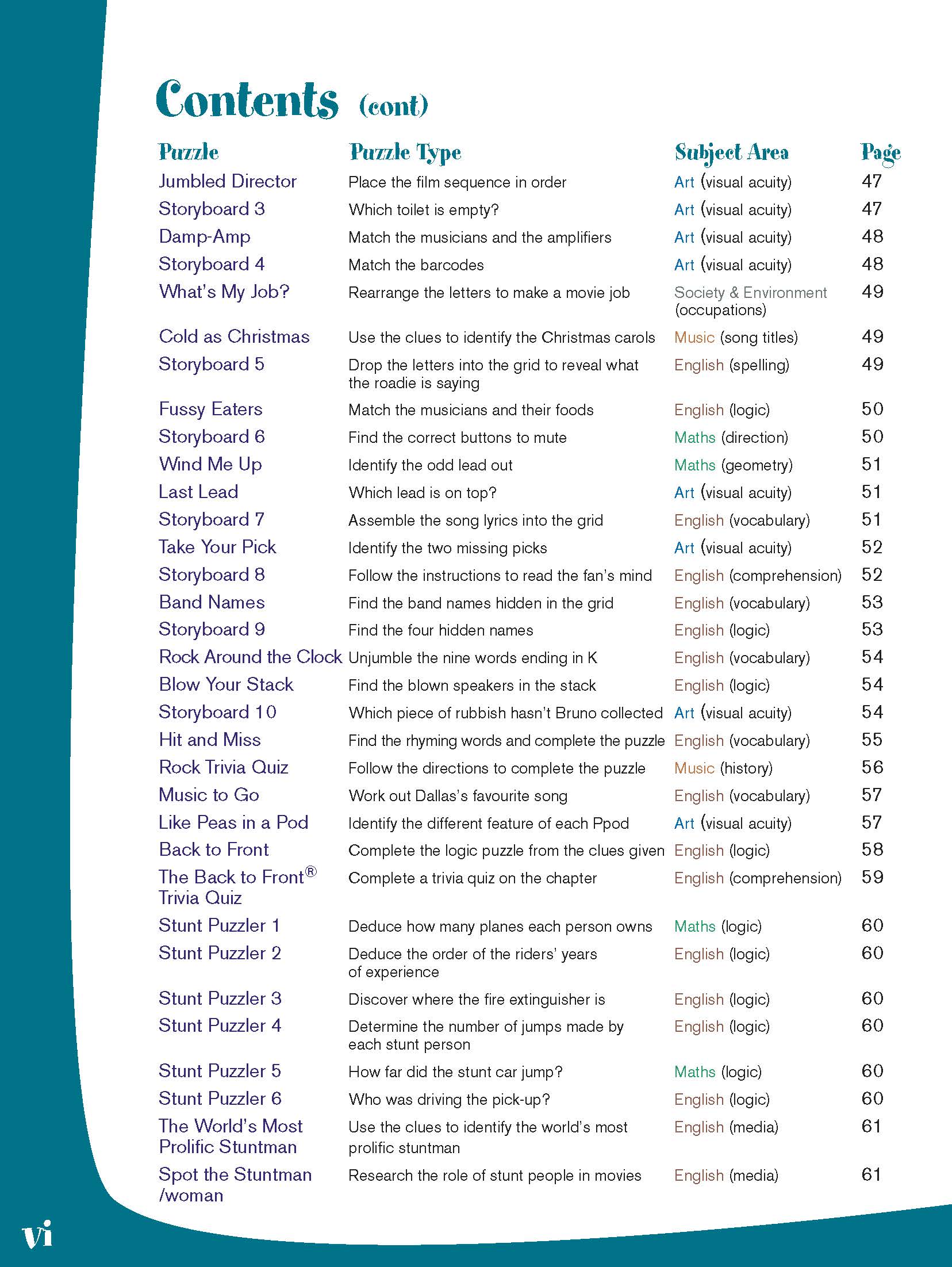 Contents (cont)

| Puzzle | Puzzle Type | Subject Area | Page |
|---|---|---|---|
| Jumbled Director | Place the film sequence in order | Art (visual acuity) | 47 |
| Storyboard 3 | Which toilet is empty? | Art (visual acuity) | 47 |
| Damp-Amp | Match the musicians and the amplifiers | Art (visual acuity) | 48 |
| Storyboard 4 | Match the barcodes | Art (visual acuity) | 48 |
| What's My Job? | Rearrange the letters to make a movie job | Society & Environment (occupations) | 49 |
| Cold as Christmas | Use the clues to identify the Christmas carols | Music (song titles) | 49 |
| Storyboard 5 | Drop the letters into the grid to reveal what the roadie is saying | English (spelling) | 49 |
| Fussy Eaters | Match the musicians and their foods | English (logic) | 50 |
| Storyboard 6 | Find the correct buttons to mute | Maths (direction) | 50 |
| Wind Me Up | Identify the odd lead out | Maths (geometry) | 51 |
| Last Lead | Which lead is on top? | Art (visual acuity) | 51 |
| Storyboard 7 | Assemble the song lyrics into the grid | English (vocabulary) | 51 |
| Take Your Pick | Identify the two missing picks | Art (visual acuity) | 52 |
| Storyboard 8 | Follow the instructions to read the fan's mind | English (comprehension) | 52 |
| Band Names | Find the band names hidden in the grid | English (vocabulary) | 53 |
| Storyboard 9 | Find the four hidden names | English (logic) | 53 |
| Rock Around the Clock | Unjumble the nine words ending in K | English (vocabulary) | 54 |
| Blow Your Stack | Find the blown speakers in the stack | English (logic) | 54 |
| Storyboard 10 | Which piece of rubbish hasn't Bruno collected | Art (visual acuity) | 54 |
| Hit and Miss | Find the rhyming words and complete the puzzle | English (vocabulary) | 55 |
| Rock Trivia Quiz | Follow the directions to complete the puzzle | Music (history) | 56 |
| Music to Go | Work out Dallas's favourite song | English (vocabulary) | 57 |
| Like Peas in a Pod | Identify the different feature of each Ppod | Art (visual acuity) | 57 |
| Back to Front | Complete the logic puzzle from the clues given | English (logic) | 58 |
| The Back to Front® Trivia Quiz | Complete a trivia quiz on the chapter | English (comprehension) | 59 |
| Stunt Puzzler 1 | Deduce how many planes each person owns | Maths (logic) | 60 |
| Stunt Puzzler 2 | Deduce the order of the riders' years of experience | English (logic) | 60 |
| Stunt Puzzler 3 | Discover where the fire extinguisher is | English (logic) | 60 |
| Stunt Puzzler 4 | Determine the number of jumps made by each stunt person | English (logic) | 60 |
| Stunt Puzzler 5 | How far did the stunt car jump? | Maths (logic) | 60 |
| Stunt Puzzler 6 | Who was driving the pick-up? | English (logic) | 60 |
| The World's Most Prolific Stuntman | Use the clues to identify the world's most prolific stuntman | English (media) | 61 |
| Spot the Stuntman /woman | Research the role of stunt people in movies | English (media) | 61 |

vi